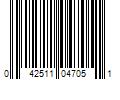 0 42511 04705 1